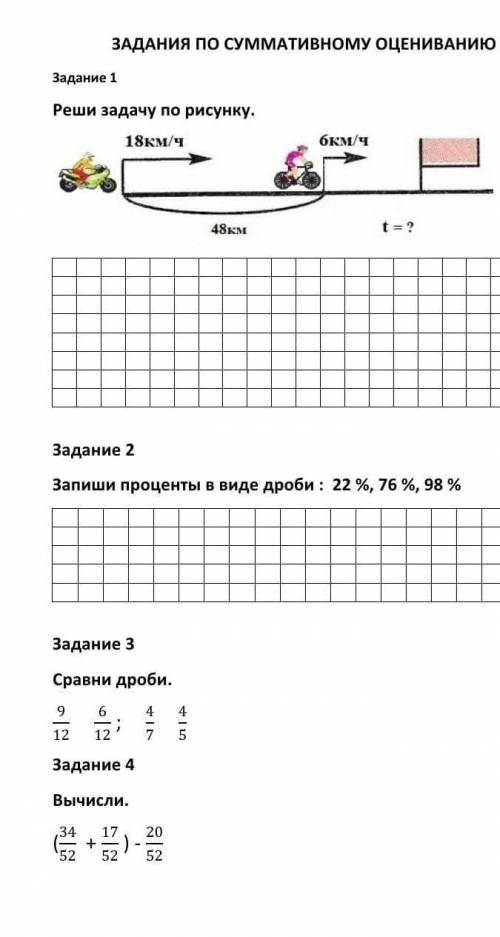 ЗАДАНИЯ ПО СУММАТИВНОМУ ОЦЕНИВАНИЮ

Задание 1

Реши задачу по рисунку.

18км/ч

6км/ч

48км

t = ?

Задание 2

Запиши проценты в виде дроби : 22 %, 76 %, 98 %

Задание 3

Сравни дроби.

$\frac{9}{12}$ $\frac{6}{12}$; $\frac{4}{7}$ $\frac{4}{5}$

Задание 4

Вычисли.

$(\frac{34}{52} + \frac{17}{52}) - \frac{20}{52}$